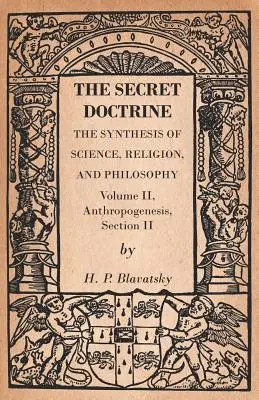 THE SECRET DOCTRINE

THE SYNTHESIS OF SCIENCE, RELIGION, AND PHILOSOPHY

Volume II, Anthropogenesis, Section II

by

H. P. Blavatsky